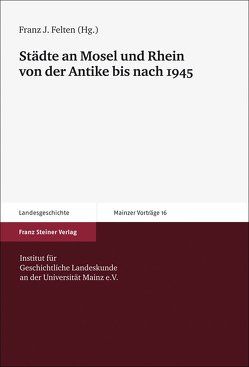 Franz J. Felten (Hg.)

Städte an Mosel und Rhein von der Antike bis nach 1945

Landesgeschichte

Mainzer Vorträge 16

Franz Steiner Verlag

Institut für Geschichtliche Landeskunde an der Universität Mainz e.V.